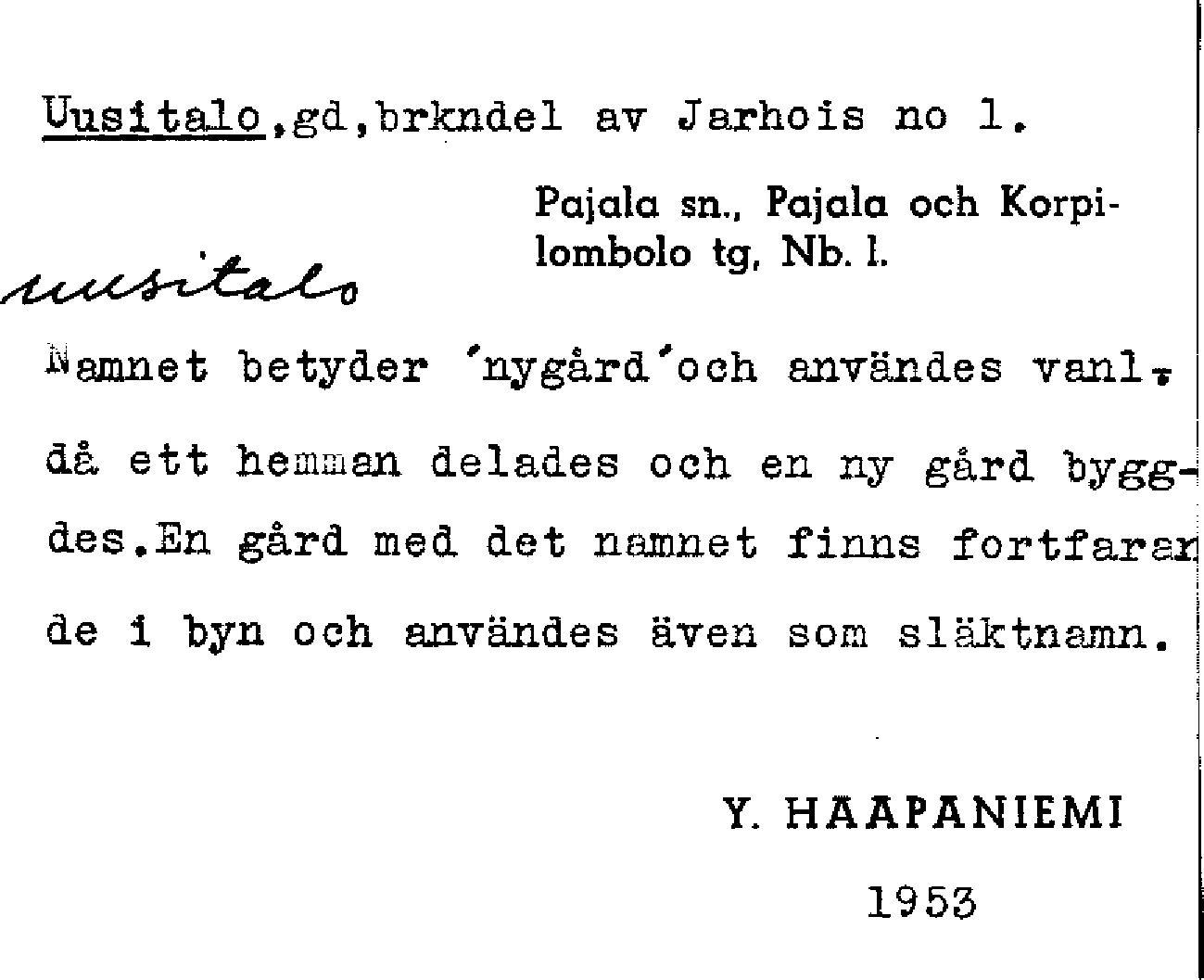 Uusitalo,gd,brkndel av Jarhois no 1.

Pajala sn., Pajala och Korpilombolo tg, Nb. l.

uusitalo

Namnet betyder 'nygård'och användes vanl. då ett hemman delades och en ny gård byggdes.En gård med det namnet finns fortfarande i byn och användes även som släktnamn.

Y. HAAPANIEMI

1953